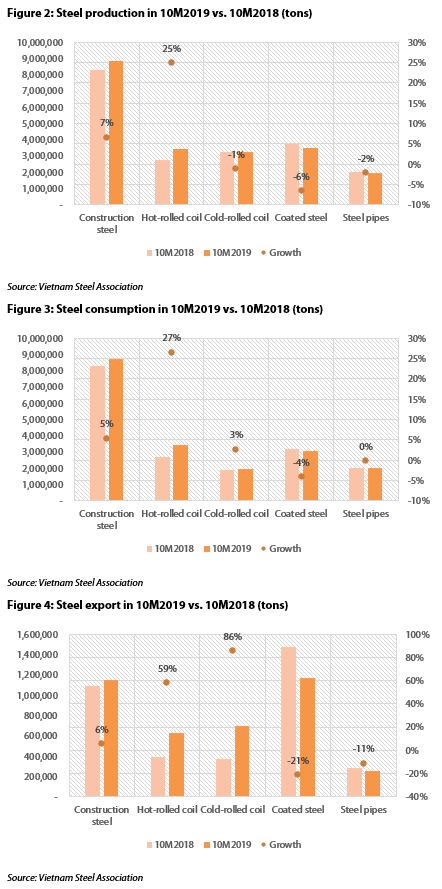 Figure 2: Steel production in 10M2019 vs. 10M2018 (tons)

10,000,000
9,000,000
8,000,000
7,000,000
6,000,000
5,000,000
4,000,000
3,000,000
2,000,000
1,000,000
-

30%
25%
20%
15%
10%
5%
0%
-5%
-10%

7%
25%
-1%
-6%
-2%

Construction steel
Hot-rolled coil
Cold-rolled coil
Coated steel
Steel pipes

10M2018
10M2019
Growth

Source: Vietnam Steel Association

Figure 3: Steel consumption in 10M2019 vs. 10M2018 (tons)

10,000,000
9,000,000
8,000,000
7,000,000
6,000,000
5,000,000
4,000,000
3,000,000
2,000,000
1,000,000
-

30%
25%
20%
15%
10%
5%
0%
-5%
-10%

5%
27%
3%
-4%
0%

Construction steel
Hot-rolled coil
Cold-rolled coil
Coated steel
Steel pipes

10M2018
10M2019
Growth

Source: Vietnam Steel Association

Figure 4: Steel export in 10M2019 vs. 10M2018 (tons)

1,600,000
1,400,000
1,200,000
1,000,000
800,000
600,000
400,000
200,000
-

100%
80%
60%
40%
20%
0%
-20%
-40%

6%
59%
86%
-21%
-11%

Construction steel
Hot-rolled coil
Cold-rolled coil
Coated steel
Steel pipes

10M2018
10M2019
Growth

Source: Vietnam Steel Association